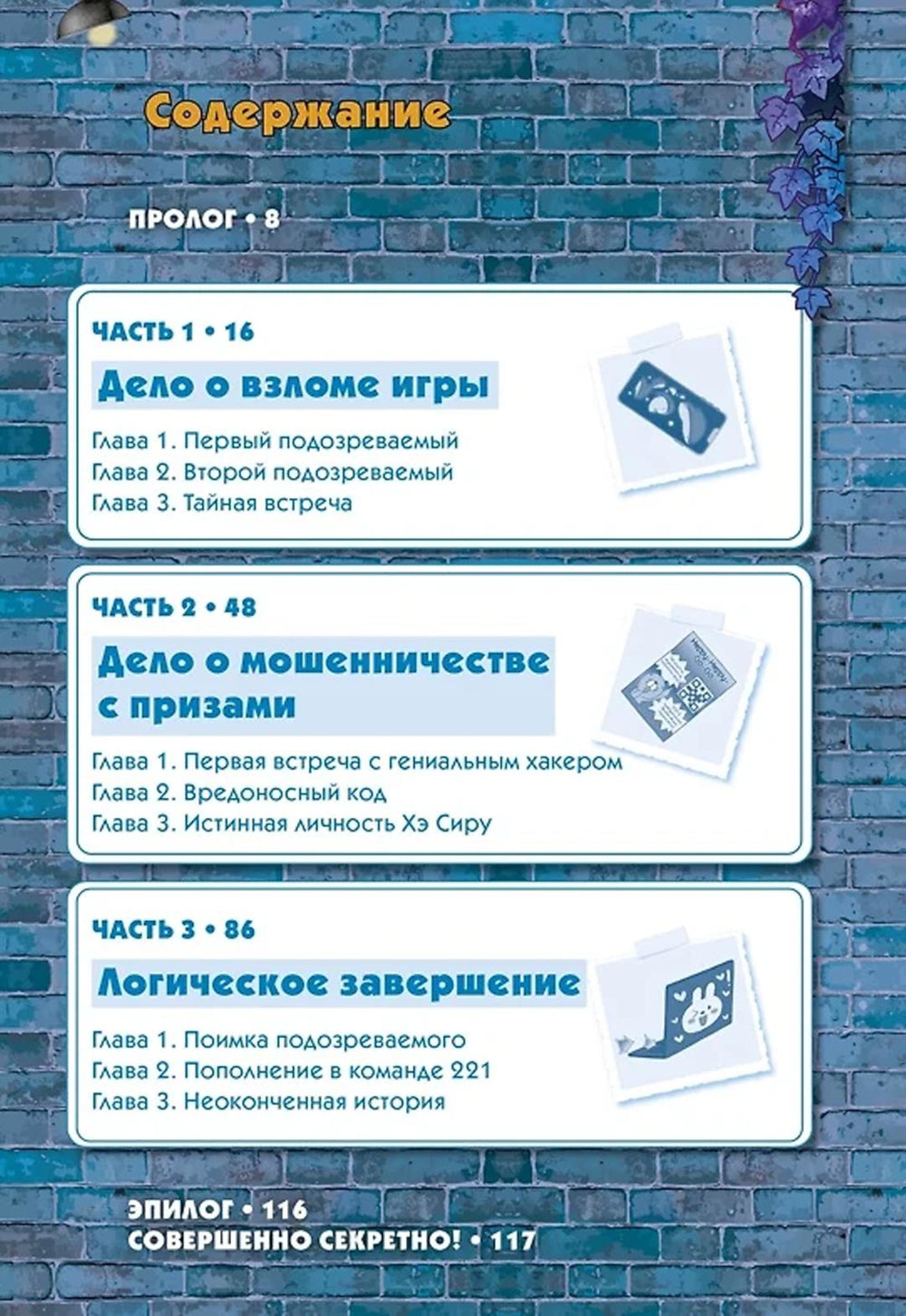 Содержание

ПРОЛОГ • 8

ЧАСТЬ 1 • 16

Дело о взломе игры

Глава 1. Первый подозреваемый
Глава 2. Второй подозреваемый
Глава 3. Тайная встреча

ЧАСТЬ 2 • 48

Дело о мошенничестве с призами

Глава 1. Первая встреча с гениальным хакером
Глава 2. Вредоносный код
Глава 3. Истинная личность Хэ Сиру

ЧАСТЬ 3 • 86

Логическое завершение

Глава 1. Поимка подозреваемого
Глава 2. Пополнение в команде 221
Глава 3. Неоконченная история

ЭПИЛОГ • 116
СОВЕРШЕННО СЕКРЕТНО! • 117